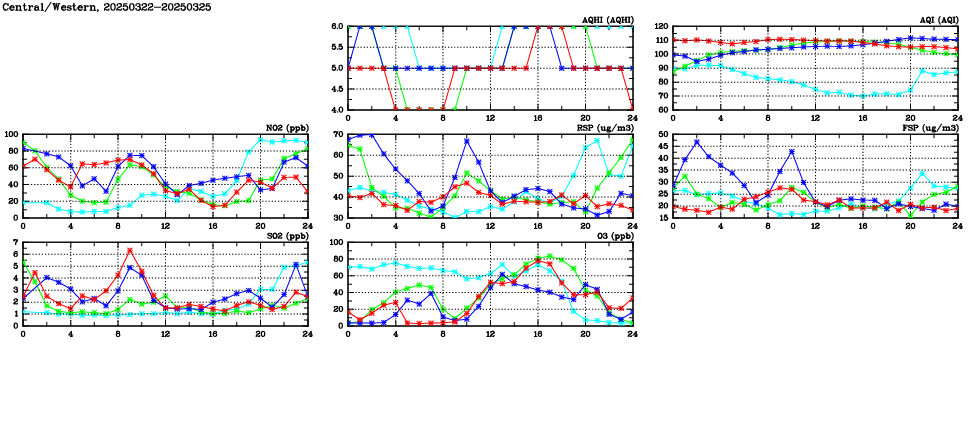 Central/Western, 20250322-20250325

AQHI (AQHI)
6.0
5.5
5.0
4.5
4.0
0 4 8 12 16 20 24

AQI (AQI)
120
110
100
90
80
70
60
0 4 8 12 16 20 24

NO2 (ppb)
100
80
60
40
20
0
0 4 8 12 16 20 24

RSP (ug/m3)
70
60
50
40
30
0 4 8 12 16 20 24

FSP (ug/m3)
50
45
40
35
30
25
20
15
0 4 8 12 16 20 24

SO2 (ppb)
7
6
5
4
3
2
1
0
0 4 8 12 16 20 24

O3 (ppb)
100
80
60
40
20
0
0 4 8 12 16 20 24